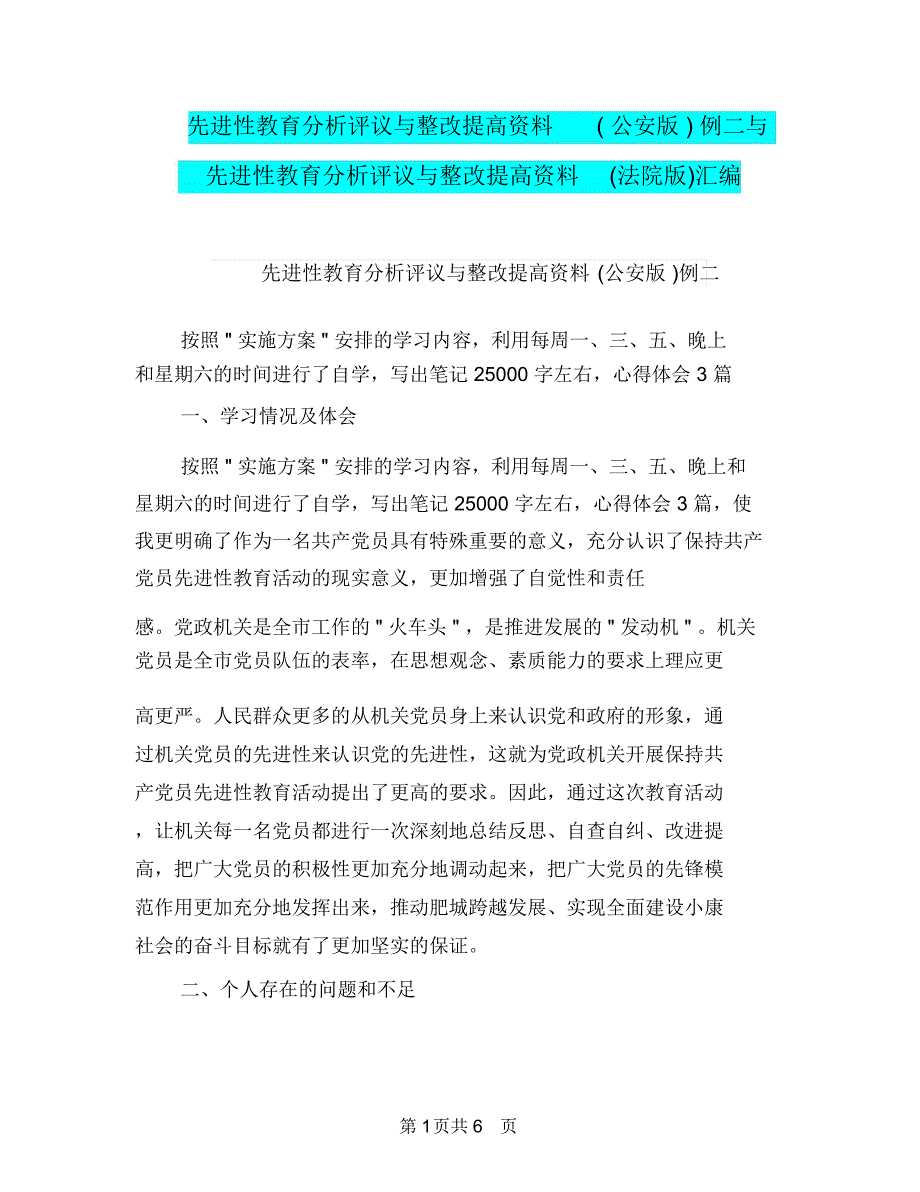 先进性教育分析评议与整改提高资料 （公安版）例二与先进性教育分析评议与整改提高资料 (法院版)汇编

先进性教育分析评议与整改提高资料 (公安版 )例二

按照＂实施方案＂安排的学习内容，利用每周一、三、五、晚上和星期六的时间进行了自学，写出笔记 25000 字左右，心得体会 3 篇

一、学习情况及体会

按照＂实施方案＂安排的学习内容，利用每周一、三、五、晚上和星期六的时间进行了自学，写出笔记 25000 字左右，心得体会 3 篇，使我更明确了作为一名共产党员具有特殊重要的意义，充分认识了保持共产党员先进性教育活动的现实意义，更加增强了自觉性和责任感。党政机关是全市工作的＂火车头＂，是推进发展的＂发动机＂。机关党员是全市党员队伍的表率，在思想观念、素质能力的要求上理应更高更严。人民群众更多的从机关党员身上来认识党和政府的形象，通过机关党员的先进性来认识党的先进性，这就为党政机关开展保持共产党员先进性教育活动提出了更高的要求。因此，通过这次教育活动，让机关每一名党员都进行一次深刻地总结反思、自查自纠、改进提高，把广大党员的积极性更加充分地调动起来，把广大党员的先锋模范作用更加充分地发挥出来，推动肥城跨越发展、实现全面建设小康社会的奋斗目标就有了更加坚实的保证。

二、个人存在的问题和不足

第 1 页共 6 页